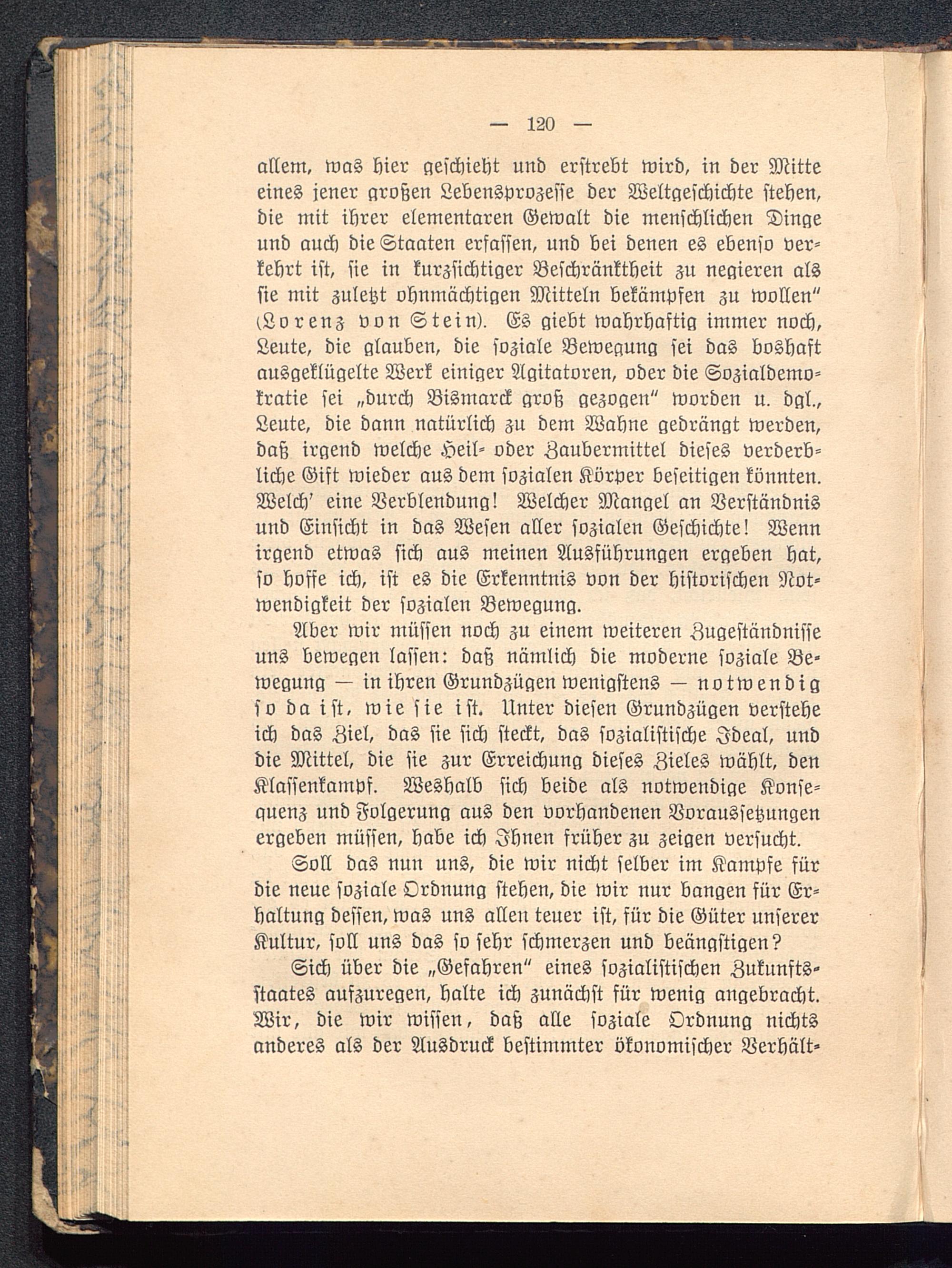 — 120 —

allem, was hier geschieht und erstrebt wird, in der Mitte eines jener großen Lebensprozesse der Weltgeschichte stehen, die mit ihrer elementaren Gewalt die menschlichen Dinge und auch die Staaten erfassen, und bei denen es ebenso verkehrt ist, sie in kurzsichtiger Beschränktheit zu negieren als sie mit zuletzt ohnmächtigen Mitteln bekämpfen zu wollen" (Lorenz von Stein). Es giebt wahrhaftig immer noch, Leute, die glauben, die soziale Bewegung sei das boshaft ausgeklügelte Werk einiger Agitatoren, oder die Sozialdemokratie sei „durch Bismarck groß gezogen" worden u. dgl., Leute, die dann natürlich zu dem Wahne gedrängt werden, daß irgend welche Heil- oder Zaubermittel dieses verderbliche Gift wieder aus dem sozialen Körper beseitigen könnten. Welch' eine Verblendung! Welcher Mangel an Verständnis und Einsicht in das Wesen aller sozialen Geschichte! Wenn irgend etwas sich aus meinen Ausführungen ergeben hat, so hoffe ich, ist es die Erkenntnis von der historischen Notwendigkeit der sozialen Bewegung.

Aber wir müssen noch zu einem weiteren Zugeständnisse uns bewegen lassen: daß nämlich die moderne soziale Bewegung — in ihren Grundzügen wenigstens — notwendig so da ist, wie sie ist. Unter diesen Grundzügen verstehe ich das Ziel, das sie sich steckt, das sozialistische Ideal, und die Mittel, die sie zur Erreichung dieses Zieles wählt, den Klassenkampf. Weshalb sich beide als notwendige Konsequenz und Folgerung aus den vorhandenen Voraussetzungen ergeben müssen, habe ich Ihnen früher zu zeigen versucht.

Soll das nun uns, die wir nicht selber im Kampfe für die neue soziale Ordnung stehen, die wir nur bangen für Erhaltung dessen, was uns allen teuer ist, für die Güter unserer Kultur, soll uns das so sehr schmerzen und beängstigen?

Sich über die „Gefahren" eines sozialistischen Zukunftsstaates aufzuregen, halte ich zunächst für wenig angebracht. Wir, die wir wissen, daß alle soziale Ordnung nichts anderes als der Ausdruck bestimmter ökonomischer Verhält-